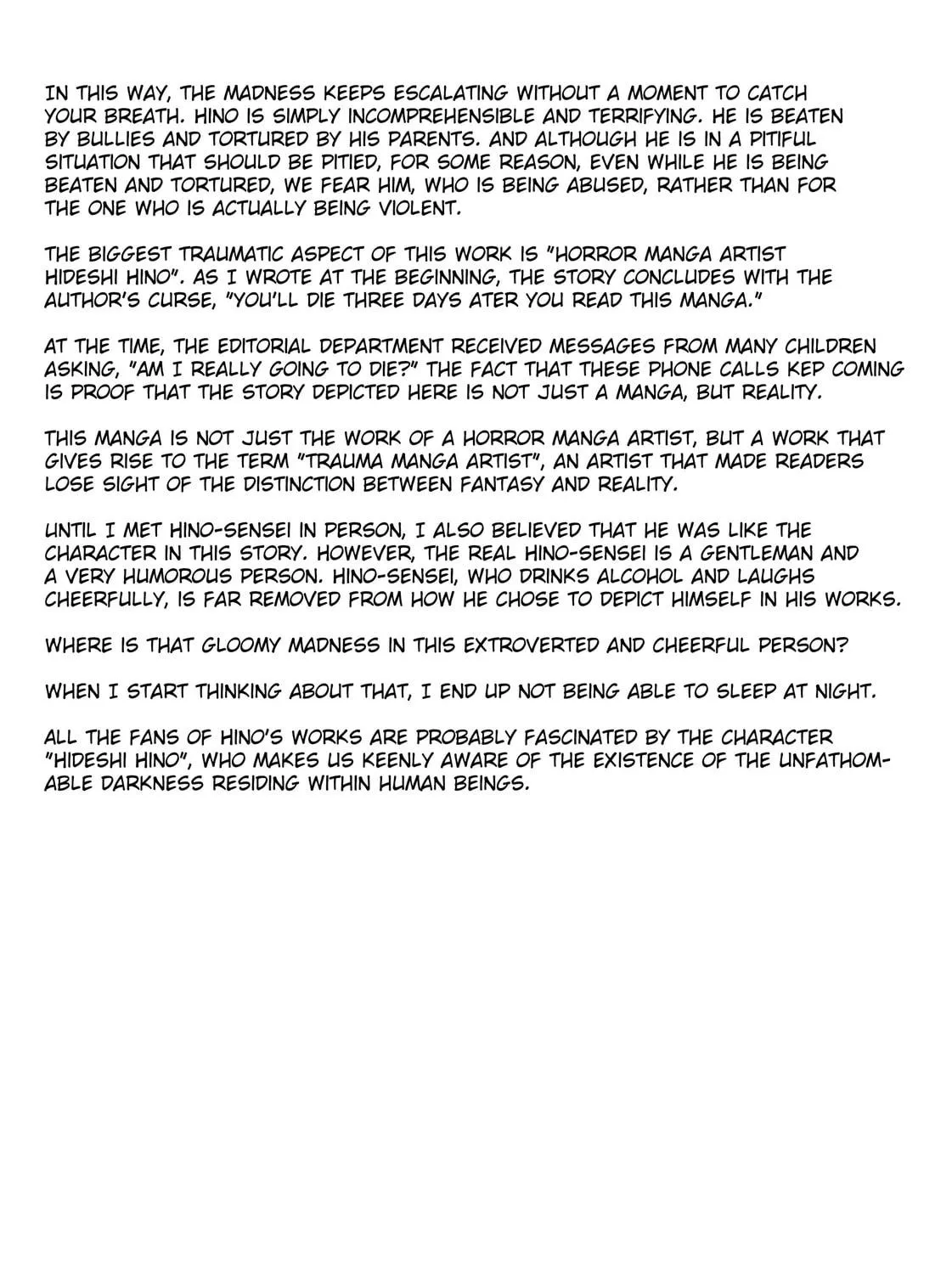 IN THIS WAY, THE MADNESS KEEPS ESCALATING WITHOUT A MOMENT TO CATCH YOUR BREATH. HINO IS SIMPLY INCOMPREHENSIBLE AND TERRIFYING. HE IS BEATEN BY BULLIES AND TORTURED BY HIS PARENTS. AND ALTHOUGH HE IS IN A PITIFUL SITUATION THAT SHOULD BE PITIED, FOR SOME REASON, EVEN WHILE HE IS BEING BEATEN AND TORTURED, WE FEAR HIM, WHO IS BEING ABUSED, RATHER THAN FOR THE ONE WHO IS ACTUALLY BEING VIOLENT.

THE BIGGEST TRAUMATIC ASPECT OF THIS WORK IS "HORROR MANGA ARTIST HIDESHI HINO". AS I WROTE AT THE BEGINNING, THE STORY CONCLUDES WITH THE AUTHOR'S CURSE, "YOU'LL DIE THREE DAYS ATER YOU READ THIS MANGA."

AT THE TIME, THE EDITORIAL DEPARTMENT RECEIVED MESSAGES FROM MANY CHILDREN ASKING, "AM I REALLY GOING TO DIE?" THE FACT THAT THESE PHONE CALLS KEP COMING IS PROOF THAT THE STORY DEPICTED HERE IS NOT JUST A MANGA, BUT REALITY.

THIS MANGA IS NOT JUST THE WORK OF A HORROR MANGA ARTIST, BUT A WORK THAT GIVES RISE TO THE TERM "TRAUMA MANGA ARTIST", AN ARTIST THAT MADE READERS LOSE SIGHT OF THE DISTINCTION BETWEEN FANTASY AND REALITY.

UNTIL I MET HINO-SENSEI IN PERSON, I ALSO BELIEVED THAT HE WAS LIKE THE CHARACTER IN THIS STORY. HOWEVER, THE REAL HINO-SENSEI IS A GENTLEMAN AND A VERY HUMOROUS PERSON. HINO-SENSEI, WHO DRINKS ALCOHOL AND LAUGHS CHEERFULLY, IS FAR REMOVED FROM HOW HE CHOSE TO DEPICT HIMSELF IN HIS WORKS.

WHERE IS THAT GLOOMY MADNESS IN THIS EXTROVERTED AND CHEERFUL PERSON?

WHEN I START THINKING ABOUT THAT, I END UP NOT BEING ABLE TO SLEEP AT NIGHT.

ALL THE FANS OF HINO'S WORKS ARE PROBABLY FASCINATED BY THE CHARACTER "HIDESHI HINO", WHO MAKES US KEENLY AWARE OF THE EXISTENCE OF THE UNFATHOMABLE DARKNESS RESIDING WITHIN HUMAN BEINGS.